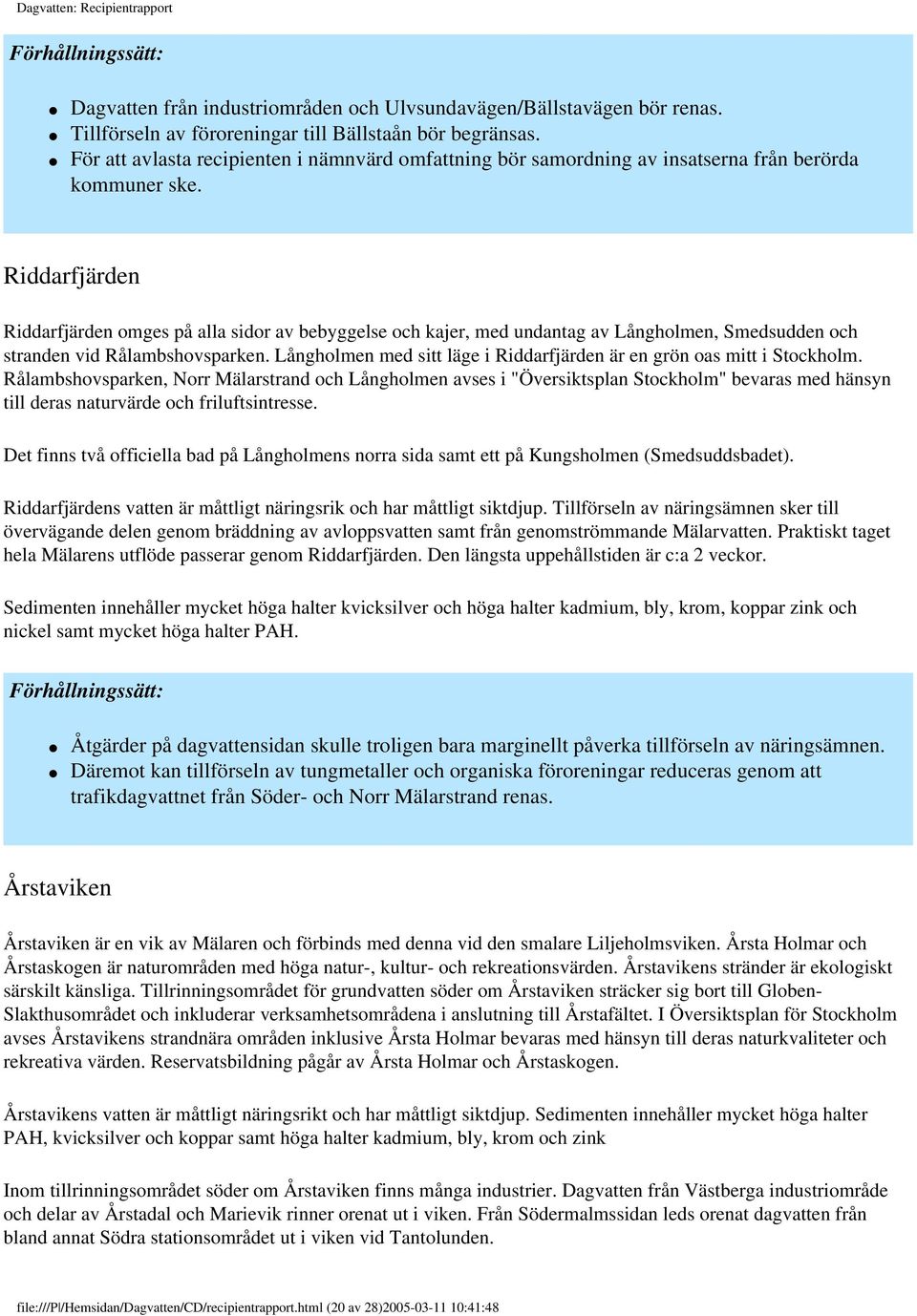 Dagvatten: Recipientrapport

Förhållningssätt:

- Dagvatten från industriområden och Ulvsundavägen/Bällstavägen bör renas.
- Tillförseln av föroreningar till Bällstaån bör begränsas.
- För att avlasta recipienten i nämnvärd omfattning bör samordning av insatserna från berörda kommuner ske.

Riddarfjärden

Riddarfjärden omges på alla sidor av bebyggelse och kajer, med undantag av Långholmen, Smedsudden och stranden vid Rålambshovsparken. Långholmen med sitt läge i Riddarfjärden är en grön oas mitt i Stockholm. Rålambshovsparken, Norr Mälarstrand och Långholmen avses i "Översiktsplan Stockholm" bevaras med hänsyn till deras naturvärde och friluftsintresse.

Det finns två officiella bad på Långholmens norra sida samt ett på Kungsholmen (Smedsuddsbadet).

Riddarfjärdens vatten är måttligt näringsrik och har måttligt siktdjup. Tillförseln av näringsämnen sker till övervägande delen genom bräddning av avloppsvatten samt från genomströmmande Mälarvatten. Praktiskt taget hela Mälarens utflöde passerar genom Riddarfjärden. Den längsta uppehållstiden är c:a 2 veckor.

Sedimenten innehåller mycket höga halter kvicksilver och höga halter kadmium, bly, krom, koppar zink och nickel samt mycket höga halter PAH.

Förhållningssätt:

- Åtgärder på dagvattensidan skulle troligen bara marginellt påverka tillförseln av näringsämnen.
- Däremot kan tillförseln av tungmetaller och organiska föroreningar reduceras genom att trafikdagvattnet från Söder- och Norr Mälarstrand renas.

Årstaviken

Årstaviken är en vik av Mälaren och förbinds med denna vid den smalare Liljeholmsviken. Årsta Holmar och Årstaskogen är naturområden med höga natur-, kultur- och rekreationsvärden. Årstavikens stränder är ekologiskt särskilt känsliga. Tillrinningsområdet för grundvatten söder om Årstaviken sträcker sig bort till Globen-Slakthusområdet och inkluderar verksamhetsområdena i anslutning till Årstafältet. I Översiktsplan för Stockholm avses Årstavikens strandnära områden inklusive Årsta Holmar bevaras med hänsyn till deras naturkvaliteter och rekreativa värden. Reservatsbildning pågår av Årsta Holmar och Årstaskogen.

Årstavikens vatten är måttligt näringsrikt och har måttligt siktdjup. Sedimenten innehåller mycket höga halter PAH, kvicksilver och koppar samt höga halter kadmium, bly, krom och zink

Inom tillrinningsområdet söder om Årstaviken finns många industrier. Dagvatten från Västberga industriområde och delar av Årstadal och Marievik rinner orenat ut i viken. Från Södermalmssidan leds orenat dagvatten från bland annat Södra stationsområdet ut i viken vid Tantolunden.

file:///P|/Hemsidan/Dagvatten/CD/recipientrapport.html (20 av 28)2005-03-11 10:41:48